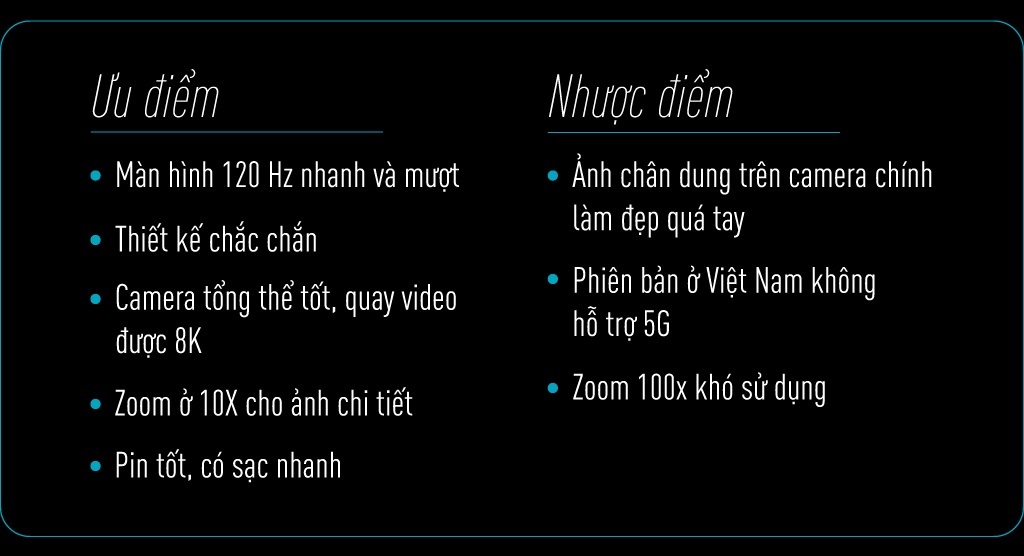 Ưu điểm

• Màn hình 120 Hz nhanh và mượt
• Thiết kế chắc chắn
• Camera tổng thể tốt, quay video được 8K
• Zoom ở 10X cho ảnh chi tiết
• Pin tốt, có sạc nhanh

Nhược điểm

• Ảnh chân dung trên camera chính làm đẹp quá tay
• Phiên bản ở Việt Nam không hỗ trợ 5G
• Zoom 100x khó sử dụng